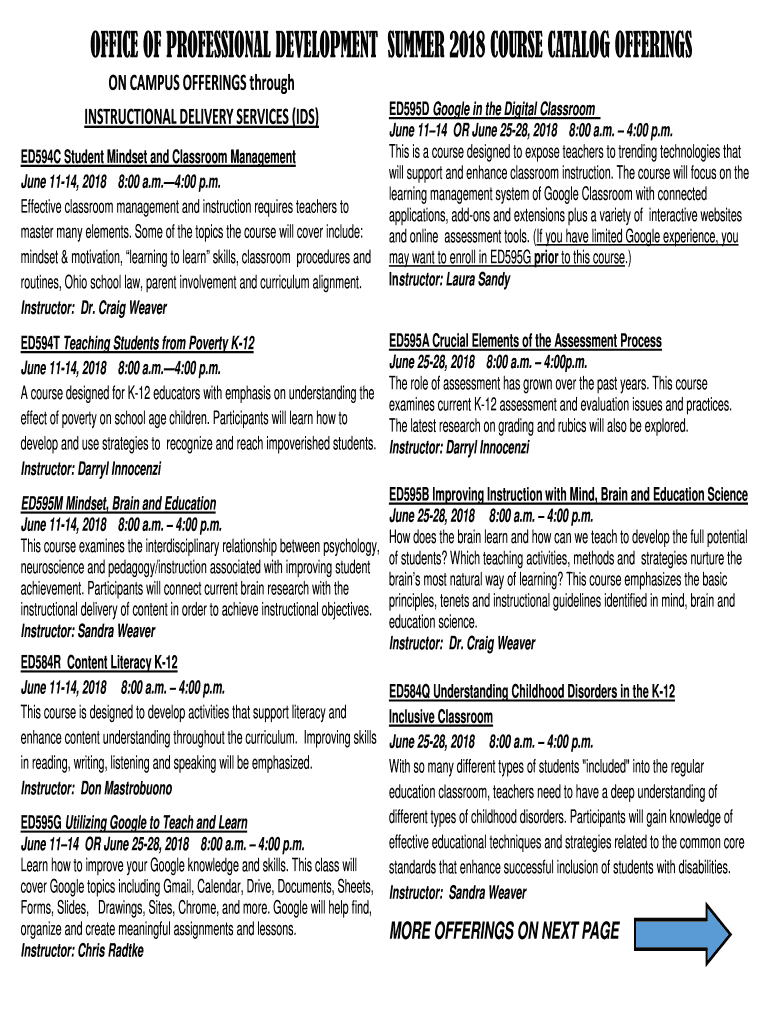 OFFICE OF PROFESSIONAL DEVELOPMENT SUMMER 2018 COURSE CATALOG OFFERINGS

ON CAMPUS OFFERINGS through

INSTRUCTIONAL DELIVERY SERVICES (IDS)

ED594C Student Mindset and Classroom Management
June 11-14, 2018 8:00 a.m.—4:00 p.m.
Effective classroom management and instruction requires teachers to master many elements. Some of the topics the course will cover include: mindset & motivation, "learning to learn" skills, classroom procedures and routines, Ohio school law, parent involvement and curriculum alignment.
Instructor: Dr. Craig Weaver

ED594T Teaching Students from Poverty K-12
June 11-14, 2018 8:00 a.m.—4:00 p.m.
A course designed for K-12 educators with emphasis on understanding the effect of poverty on school age children. Participants will learn how to develop and use strategies to recognize and reach impoverished students.
Instructor: Darryl Innocenzi

ED595M Mindset, Brain and Education
June 11-14, 2018 8:00 a.m. – 4:00 p.m.
This course examines the interdisciplinary relationship between psychology, neuroscience and pedagogy/instruction associated with improving student achievement. Participants will connect current brain research with the instructional delivery of content in order to achieve instructional objectives.
Instructor: Sandra Weaver

ED584R Content Literacy K-12
June 11-14, 2018 8:00 a.m. – 4:00 p.m.
This course is designed to develop activities that support literacy and enhance content understanding throughout the curriculum. Improving skills in reading, writing, listening and speaking will be emphasized.
Instructor: Don Mastrobuono

ED595G Utilizing Google to Teach and Learn
June 11–14 OR June 25-28, 2018 8:00 a.m. – 4:00 p.m.
Learn how to improve your Google knowledge and skills. This class will cover Google topics including Gmail, Calendar, Drive, Documents, Sheets, Forms, Slides, Drawings, Sites, Chrome, and more. Google will help find, organize and create meaningful assignments and lessons.
Instructor: Chris Radtke

ED595D Google in the Digital Classroom
June 11–14 OR June 25-28, 2018 8:00 a.m. – 4:00 p.m.
This is a course designed to expose teachers to trending technologies that will support and enhance classroom instruction. The course will focus on the learning management system of Google Classroom with connected applications, add-ons and extensions plus a variety of interactive websites and online assessment tools. (If you have limited Google experience, you may want to enroll in ED595G prior to this course.)
Instructor: Laura Sandy

ED595A Crucial Elements of the Assessment Process
June 25-28, 2018 8:00 a.m. – 4:00p.m.
The role of assessment has grown over the past years. This course examines current K-12 assessment and evaluation issues and practices. The latest research on grading and rubics will also be explored.
Instructor: Darryl Innocenzi

ED595B Improving Instruction with Mind, Brain and Education Science
June 25-28, 2018 8:00 a.m. – 4:00 p.m.
How does the brain learn and how can we teach to develop the full potential of students? Which teaching activities, methods and strategies nurture the brain's most natural way of learning? This course emphasizes the basic principles, tenets and instructional guidelines identified in mind, brain and education science.
Instructor: Dr. Craig Weaver

ED584Q Understanding Childhood Disorders in the K-12 Inclusive Classroom
June 25-28, 2018 8:00 a.m. – 4:00 p.m.
With so many different types of students "included" into the regular education classroom, teachers need to have a deep understanding of different types of childhood disorders. Participants will gain knowledge of effective educational techniques and strategies related to the common core standards that enhance successful inclusion of students with disabilities.
Instructor: Sandra Weaver

MORE OFFERINGS ON NEXT PAGE